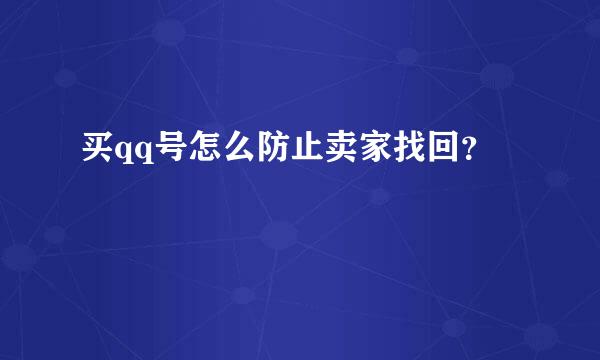 买qq号怎么防止卖家找回?